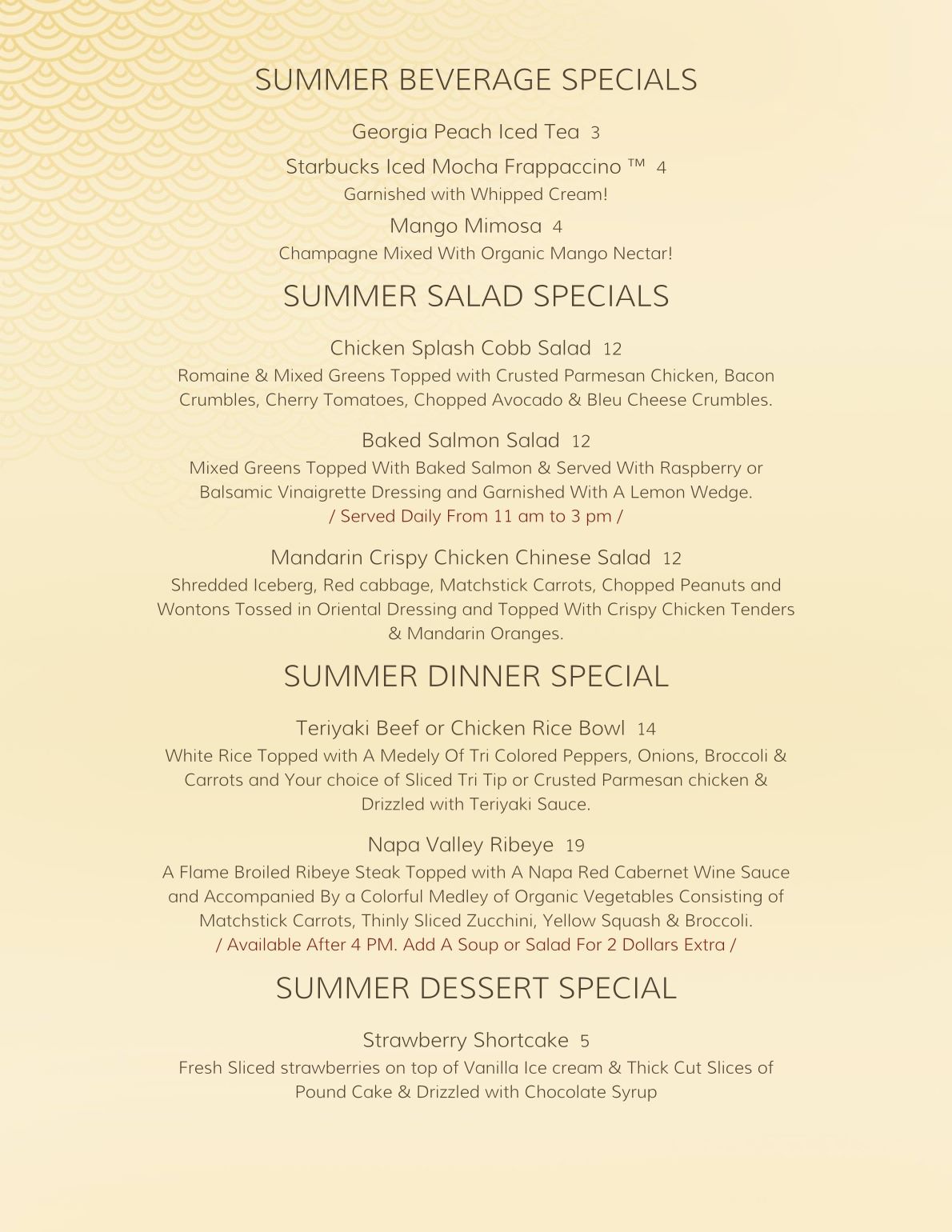 SUMMER BEVERAGE SPECIALS

Georgia Peach Iced Tea 3

Starbucks Iced Mocha Frappaccino ™ 4
Garnished with Whipped Cream!

Mango Mimosa 4
Champagne Mixed With Organic Mango Nectar!

SUMMER SALAD SPECIALS

Chicken Splash Cobb Salad 12
Romaine & Mixed Greens Topped with Crusted Parmesan Chicken, Bacon Crumbles, Cherry Tomatoes, Chopped Avocado & Bleu Cheese Crumbles.

Baked Salmon Salad 12
Mixed Greens Topped With Baked Salmon & Served With Raspberry or Balsamic Vinaigrette Dressing and Garnished With A Lemon Wedge.
/ Served Daily From 11 am to 3 pm /

Mandarin Crispy Chicken Chinese Salad 12
Shredded Iceberg, Red cabbage, Matchstick Carrots, Chopped Peanuts and Wontons Tossed in Oriental Dressing and Topped With Crispy Chicken Tenders & Mandarin Oranges.

SUMMER DINNER SPECIAL

Teriyaki Beef or Chicken Rice Bowl 14
White Rice Topped with A Medely Of Tri Colored Peppers, Onions, Broccoli & Carrots and Your choice of Sliced Tri Tip or Crusted Parmesan chicken & Drizzled with Teriyaki Sauce.

Napa Valley Ribeye 19
A Flame Broiled Ribeye Steak Topped with A Napa Red Cabernet Wine Sauce and Accompanied By a Colorful Medley of Organic Vegetables Consisting of Matchstick Carrots, Thinly Sliced Zucchini, Yellow Squash & Broccoli.
/ Available After 4 PM. Add A Soup or Salad For 2 Dollars Extra /

SUMMER DESSERT SPECIAL

Strawberry Shortcake 5
Fresh Sliced strawberries on top of Vanilla Ice cream & Thick Cut Slices of Pound Cake & Drizzled with Chocolate Syrup